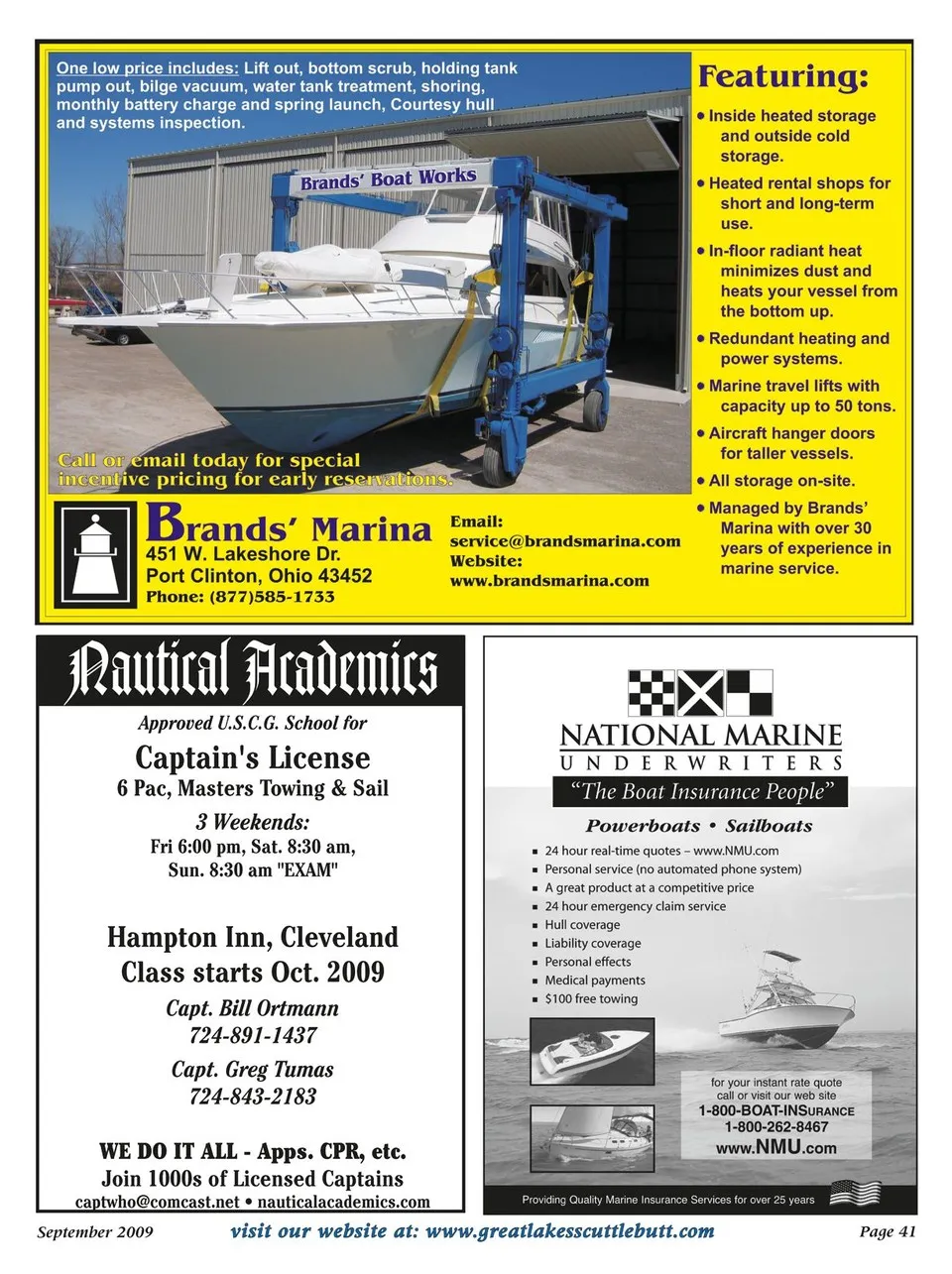 One low price includes: Lift out, bottom scrub, holding tank pump out, bilge vacuum, water tank treatment, shoring, monthly battery charge and spring launch, Courtesy hull and systems inspection.

Brands' Boat Works

Call or email today for special incentive pricing for early reservations.

Featuring:

• Inside heated storage and outside cold storage.
• Heated rental shops for short and long-term use.
• In-floor radiant heat minimizes dust and heats your vessel from the bottom up.
• Redundant heating and power systems.
• Marine travel lifts with capacity up to 50 tons.
• Aircraft hanger doors for taller vessels.
• All storage on-site.
• Managed by Brands' Marina with over 30 years of experience in marine service.

Brands' Marina
451 W. Lakeshore Dr.
Port Clinton, Ohio 43452
Phone: (877)585-1733

Email:
service@brandsmarina.com
Website:
www.brandsmarina.com

Nautical Academics

Approved U.S.C.G. School for
Captain's License
6 Pac, Masters Towing & Sail
3 Weekends:
Fri 6:00 pm, Sat. 8:30 am,
Sun. 8:30 am "EXAM"

Hampton Inn, Cleveland
Class starts Oct. 2009
Capt. Bill Ortmann
724-891-1437
Capt. Greg Tumas
724-843-2183

WE DO IT ALL - Apps. CPR, etc.
Join 1000s of Licensed Captains
captwho@comcast.net • nauticalacademics.com

NATIONAL MARINE
UNDERWRITERS
"The Boat Insurance People"

Powerboats • Sailboats

▪ 24 hour real-time quotes – www.NMU.com
▪ Personal service (no automated phone system)
▪ A great product at a competitive price
▪ 24 hour emergency claim service
▪ Hull coverage
▪ Liability coverage
▪ Personal effects
▪ Medical payments
▪ $100 free towing

for your instant rate quote
call or visit our web site
1-800-BOAT-INSURANCE
1-800-262-8467
www.NMU.com

Providing Quality Marine Insurance Services for over 25 years

September 2009 visit our website at: www.greatlakesscuttlebutt.com Page 41